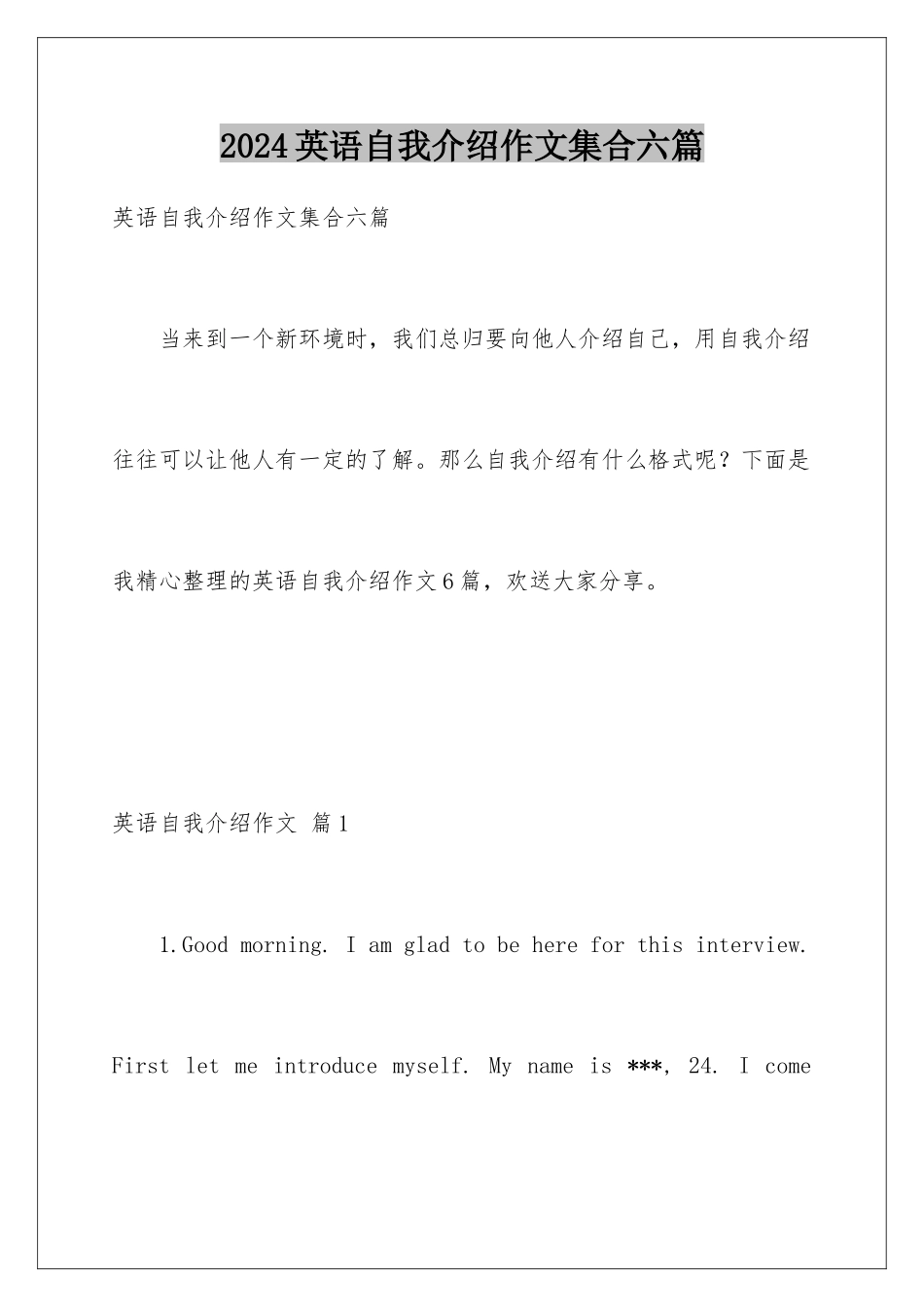 2024英语自我介绍作文集合六篇

英语自我介绍作文集合六篇

当来到一个新环境时，我们总归要向他人介绍自己，用自我介绍往往可以让他人有一定的了解。那么自我介绍有什么格式呢？下面是我精心整理的英语自我介绍作文6篇，欢送大家分享。

英语自我介绍作文 篇1

1.Good morning. I am glad to be here for this interview. First let me introduce myself. My name is ***, 24. I come